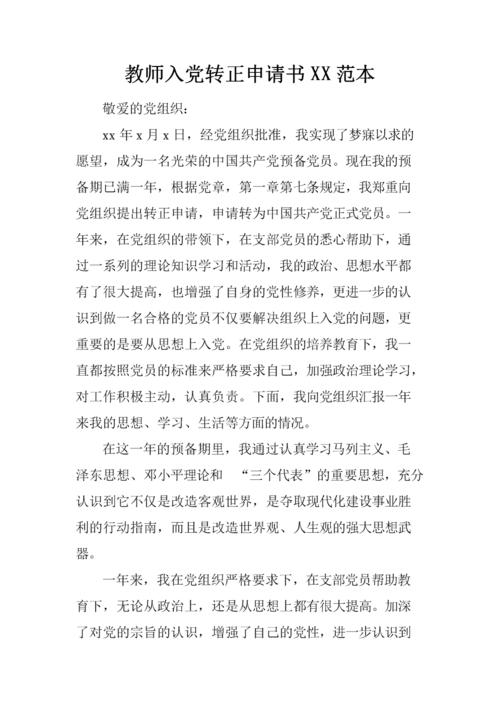 教师入党转正申请书XX范本

敬爱的党组织：

xx年x月x日，经党组织批准，我实现了梦寐以求的愿望，成为一名光荣的中国共产党预备党员。现在我的预备期已满一年，根据党章，第一章第七条规定，我郑重向党组织提出转正申请，申请转为中国共产党正式党员。一年来，在党组织的带领下，在支部党员的悉心帮助下，通过一系列的理论知识学习和活动，我的政治、思想水平都有了很大提高，也增强了自身的党性修养，更进一步的认识到做一名合格的党员不仅要解决组织上入党的问题，更重要的是要从思想上入党。在党组织的培养教育下，我一直都按照党员的标准来严格要求自己，加强政治理论学习，对工作积极主动，认真负责。下面，我向党组织汇报一年来我的思想、学习、生活等方面的情况。

在这一年的预备期里，我通过认真学习马列主义、毛泽东思想、邓小平理论和 “三个代表”的重要思想，充分认识到它不仅是改造客观世界，是夺取现代化建设事业胜利的行动指南，而且是改造世界观、人生观的强大思想武器。

一年来，我在党组织严格要求下，在支部党员帮助教育下，无论从政治上，还是从思想上都有很大提高。加深了对党的宗旨的认识，增强了自己的党性，进一步认识到